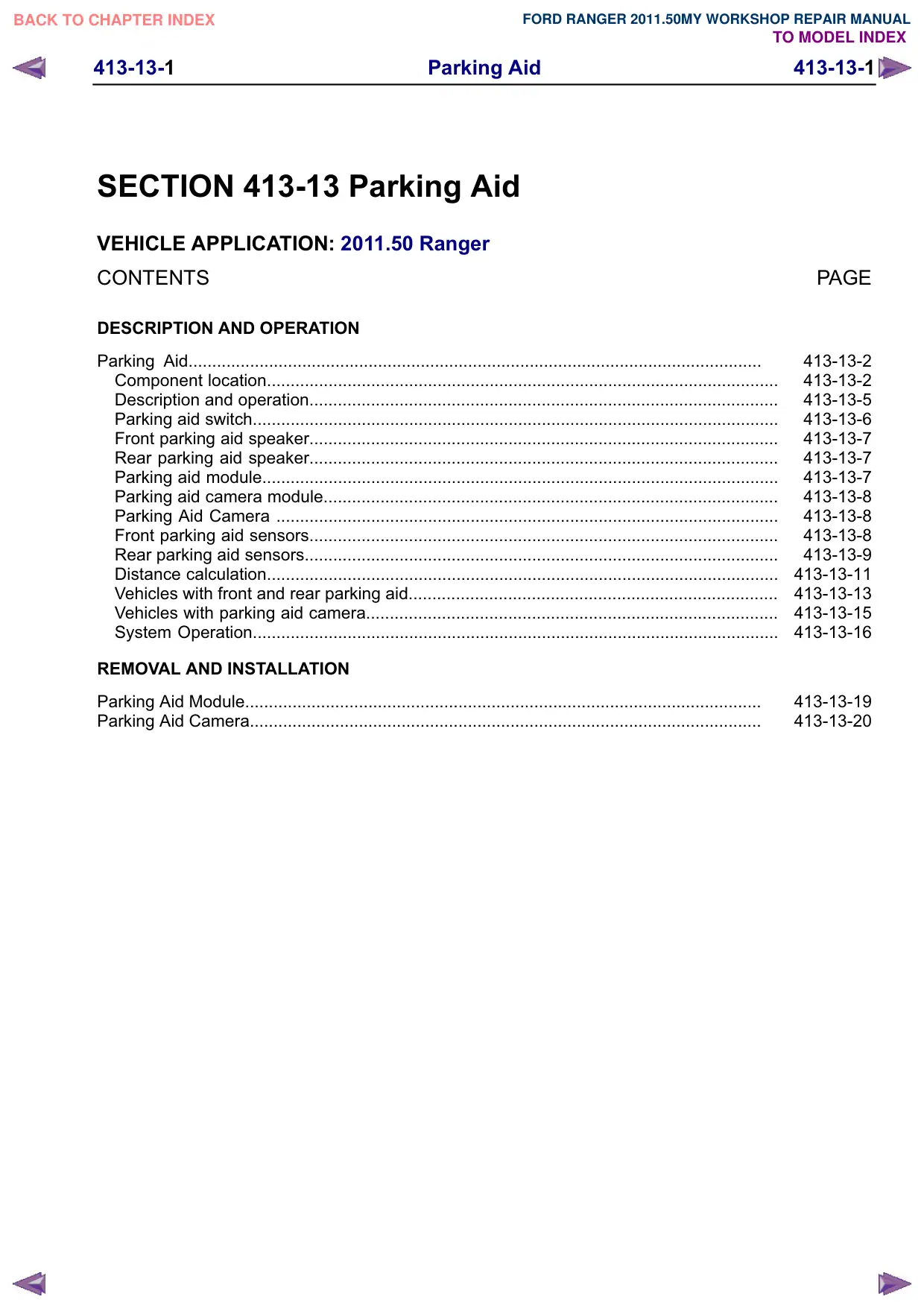 BACK TO CHAPTER INDEX

FORD RANGER 2011.50MY WORKSHOP REPAIR MANUAL
TO MODEL INDEX

413-13-1 Parking Aid 413-13-1

SECTION 413-13 Parking Aid

VEHICLE APPLICATION: 2011.50 Ranger

CONTENTS PAGE

DESCRIPTION AND OPERATION

Parking Aid 413-13-2
Component location 413-13-2
Description and operation 413-13-5
Parking aid switch 413-13-6
Front parking aid speaker 413-13-7
Rear parking aid speaker 413-13-7
Parking aid module 413-13-7
Parking aid camera module 413-13-8
Parking Aid Camera 413-13-8
Front parking aid sensors 413-13-8
Rear parking aid sensors 413-13-9
Distance calculation 413-13-11
Vehicles with front and rear parking aid 413-13-13
Vehicles with parking aid camera 413-13-15
System Operation 413-13-16

REMOVAL AND INSTALLATION

Parking Aid Module 413-13-19
Parking Aid Camera 413-13-20